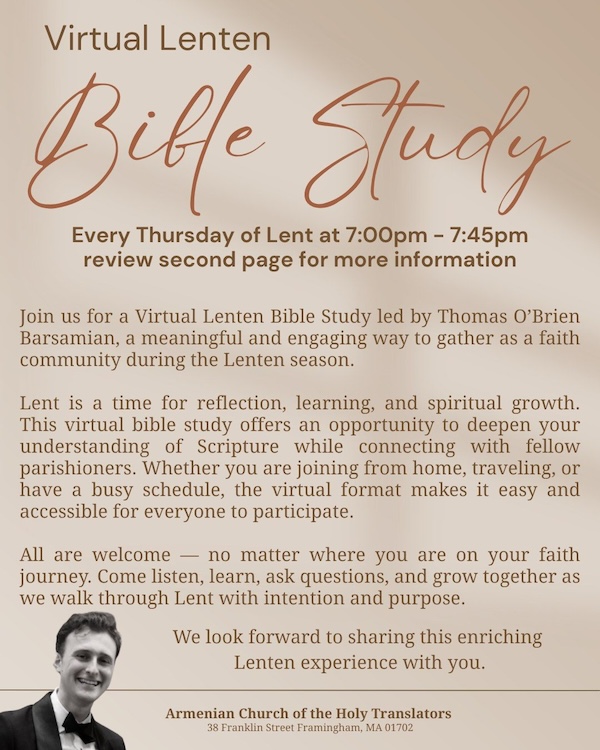 Virtual Lenten

Bible Study

Every Thursday of Lent at 7:00pm - 7:45pm
review second page for more information

Join us for a Virtual Lenten Bible Study led by Thomas O'Brien Barsamian, a meaningful and engaging way to gather as a faith community during the Lenten season.

Lent is a time for reflection, learning, and spiritual growth. This virtual bible study offers an opportunity to deepen your understanding of Scripture while connecting with fellow parishioners. Whether you are joining from home, traveling, or have a busy schedule, the virtual format makes it easy and accessible for everyone to participate.

All are welcome — no matter where you are on your faith journey. Come listen, learn, ask questions, and grow together as we walk through Lent with intention and purpose.

We look forward to sharing this enriching Lenten experience with you.

Armenian Church of the Holy Translators
38 Franklin Street Framingham, MA 01702